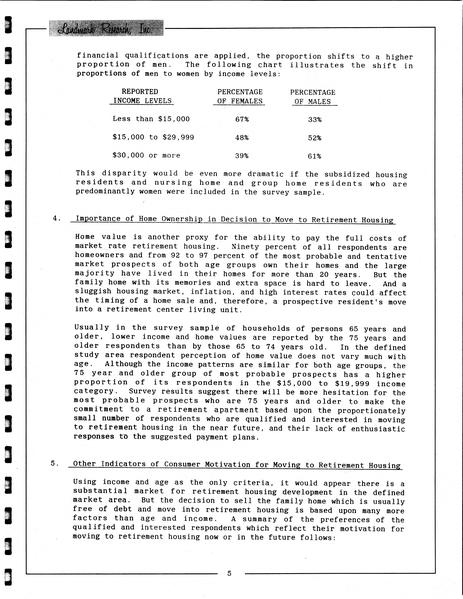 Landmark Research, Inc.

financial qualifications are applied, the proportion shifts to a higher proportion of men. The following chart illustrates the shift in proportions of men to women by income levels:

| REPORTED INCOME LEVELS | PERCENTAGE OF FEMALES | PERCENTAGE OF MALES |
|---|---|---|
| Less than $15,000 | 67% | 33% |
| $15,000 to $29,999 | 48% | 52% |
| $30,000 or more | 39% | 61% |

This disparity would be even more dramatic if the subsidized housing residents and nursing home and group home residents who are predominantly women were included in the survey sample.

4. Importance of Home Ownership in Decision to Move to Retirement Housing

Home value is another proxy for the ability to pay the full costs of market rate retirement housing. Ninety percent of all respondents are homeowners and from 92 to 97 percent of the most probable and tentative market prospects of both age groups own their homes and the large majority have lived in their homes for more than 20 years. But the family home with its memories and extra space is hard to leave. And a sluggish housing market, inflation, and high interest rates could affect the timing of a home sale and, therefore, a prospective resident's move into a retirement center living unit.

Usually in the survey sample of households of persons 65 years and older, lower income and home values are reported by the 75 years and older respondents than by those 65 to 74 years old. In the defined study area respondent perception of home value does not vary much with age. Although the income patterns are similar for both age groups, the 75 year and older group of most probable prospects has a higher proportion of its respondents in the $15,000 to $19,999 income category. Survey results suggest there will be more hesitation for the most probable prospects who are 75 years and older to make the commitment to a retirement apartment based upon the proportionately small number of respondents who are qualified and interested in moving to retirement housing in the near future, and their lack of enthusiastic responses to the suggested payment plans.

5. Other Indicators of Consumer Motivation for Moving to Retirement Housing

Using income and age as the only criteria, it would appear there is a substantial market for retirement housing development in the defined market area. But the decision to sell the family home which is usually free of debt and move into retirement housing is based upon many more factors than age and income. A summary of the preferences of the qualified and interested respondents which reflect their motivation for moving to retirement housing now or in the future follows:

5